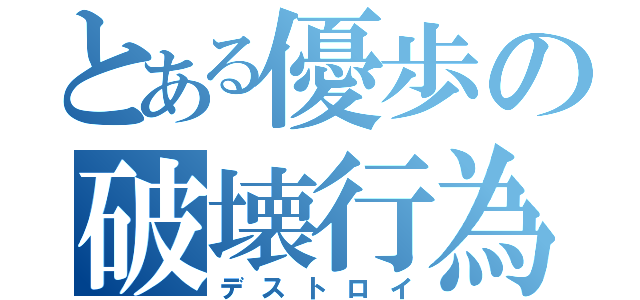 とある優歩の
破壊行為
デストロイ